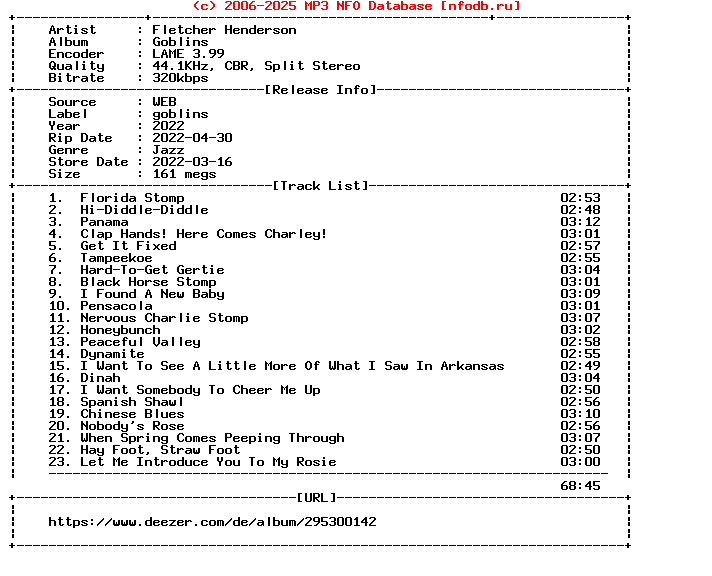 (c) 2006-2025 MP3 NFO Database [nfodb.ru]

Artist : Fletcher Henderson
Album : Goblins
Encoder : LAME 3.99
Quality : 44.1KHz, CBR, Split Stereo
Bitrate : 320kbps

[Release Info]

Source : WEB
Label : goblins
Year : 2022
Rip Date : 2022-04-30
Genre : Jazz
Store Date : 2022-03-16
Size : 161 megs

[Track List]

1. Florida Stomp 02:53
2. Hi-Diddle-Diddle 02:48
3. Panama 03:12
4. Clap Hands! Here Comes Charley! 03:01
5. Get It Fixed 02:57
6. Tampeekoe 02:55
7. Hard-To-Get Gertie 03:04
8. Black Horse Stomp 03:01
9. I Found A New Baby 03:09
10. Pensacola 03:01
11. Nervous Charlie Stomp 03:07
12. Honeybunch 03:02
13. Peaceful Valley 02:58
14. Dynamite 02:55
15. I Want To See A Little More Of What I Saw In Arkansas 02:49
16. Dinah 03:04
17. I Want Somebody To Cheer Me Up 02:50
18. Spanish Shawl 02:56
19. Chinese Blues 03:10
20. Nobody's Rose 02:56
21. When Spring Comes Peeping Through 03:07
22. Hay Foot, Straw Foot 02:50
23. Let Me Introduce You To My Rosie 03:00

68:45

[URL]

https://www.deezer.com/de/album/295300142